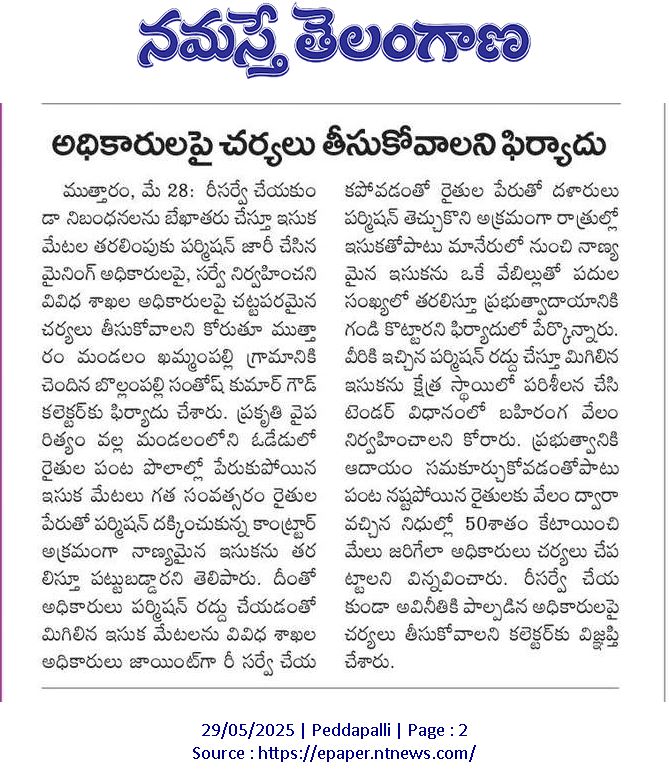 నమస్తే తెలంగాణ

అధికారులపై చర్యలు తీసుకోవాలని ఫిర్యాదు

ముత్తారం, మే 28: రీసర్వే చేయకుండా నిబంధనలను బేఖాతరు చేస్తూ ఇసుక మేటల తరలింపుకు పర్మిషన్ జారీ చేసిన మైనింగ్ అధికారులపై, సర్వే నిర్వహించని వివిధ శాఖల అధికారులపై చట్టపరమైన చర్యలు తీసుకోవాలని కోరుతూ ముత్తారం మండలం ఖమ్మంపల్లి గ్రామానికి చెందిన బొల్లంపల్లి సంతోష్ కుమార్ గౌడ్ కలెక్టర్‌కు ఫిర్యాదు చేశారు. ప్రకృతి వైపరిత్యం వల్ల మండలంలోని ఓడేడులో రైతుల పంట పొలాల్లో పేరుకుపోయిన ఇసుక మేటలు గత సంవత్సరం రైతుల పేరుతో పర్మిషన్ దక్కించుకున్న కాంట్రాక్టర్ అక్రమంగా నాణ్యమైన ఇసుకను తరలిస్తూ పట్టుబడ్డారని తెలిపారు. దీంతో అధికారులు పర్మిషన్ రద్దు చేయడంతో మిగిలిన ఇసుక మేటలను వివిధ శాఖల అధికారులు జాయింట్‌గా రీ సర్వే చేయకపోవడంతో రైతుల పేరుతో దళారులు పర్మిషన్ తెచ్చుకొని అక్రమంగా రాత్రుల్లో ఇసుకతోపాటు మానేరులో నుంచి నాణ్యమైన ఇసుకను ఒకే వేబిల్లుతో పదుల సంఖ్యలో తరలిస్తూ ప్రభుత్వాదాయానికి గండి కొట్టారని ఫిర్యాదులో పేర్కొన్నారు. వీరికి ఇచ్చిన పర్మిషన్ రద్దు చేస్తూ మిగిలిన ఇసుకను క్షేత్ర స్థాయిలో పరిశీలన చేసి టెండర్ విధానంలో బహిరంగ వేలం నిర్వహించాలని కోరారు. ప్రభుత్వానికి ఆదాయం సమకూర్చుకోవడంతోపాటు పంట నష్టపోయిన రైతులకు వేలం ద్వారా వచ్చిన నిధుల్లో 50శాతం కేటాయించి మేలు జరిగేలా అధికారులు చర్యలు చేపట్టాలని విన్నవించారు. రీసర్వే చేయకుండా అవినీతికి పాల్పడిన అధికారులపై చర్యలు తీసుకోవాలని కలెక్టర్‌కు విజ్ఞప్తి చేశారు.

29/05/2025 | Peddapalli | Page : 2
Source : https://epaper.ntnews.com/